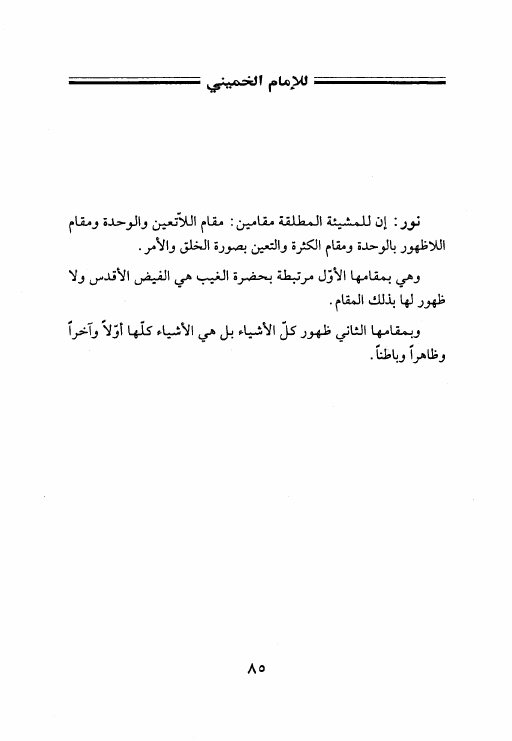 للإمام الخميني

نور: إن للمشيئة المطلقة مقامين: مقام اللاّتعين والوحدة ومقام اللاظهور بالوحدة ومقام الكثرة والتعين بصورة الخلق والأمر.

وهي بمقامها الأوّل مرتبطة بحضرة الغيب هي الفيض الأقدس ولا ظهور لها بذلك المقام.

وبمقامها الثاني ظهور كلّ الأشياء بل هي الأشياء كلّها أوّلاً وآخراً وظاهراً وباطناً.

٨٥